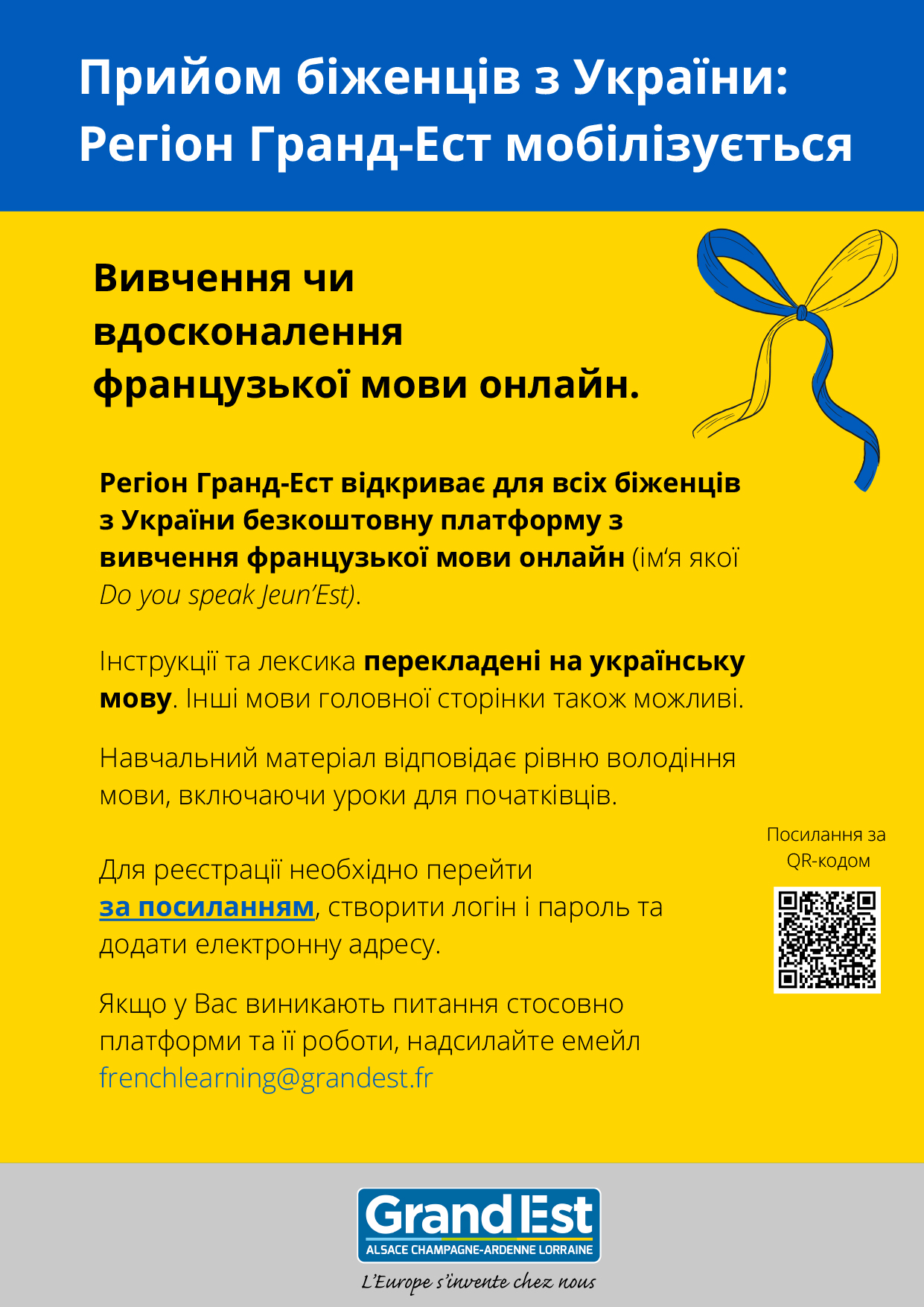 Прийом біженців з України: Регіон Гранд-Ест мобілізується

Вивчення чи вдосконалення французької мови онлайн.

Регіон Гранд-Ест відкриває для всіх біженців з України безкоштовну платформу з вивчення французької мови онлайн (ім'я якої Do you speak Jeun'Est).

Інструкції та лексика перекладені на українську мову. Інші мови головної сторінки також можливі.

Навчальний матеріал відповідає рівню володіння мови, включаючи уроки для початківців.

Для реєстрації необхідно перейти за посиланням, створити логін і пароль та додати електронну адресу.

Якщо у Вас виникають питання стосовно платформи та її роботи, надсилайте емейл frenchlearning@grandest.fr

Посилання за QR-кодом

Grand Est
ALSACE CHAMPAGNE-ARDENNE LORRAINE
L'Europe s'invente chez nous